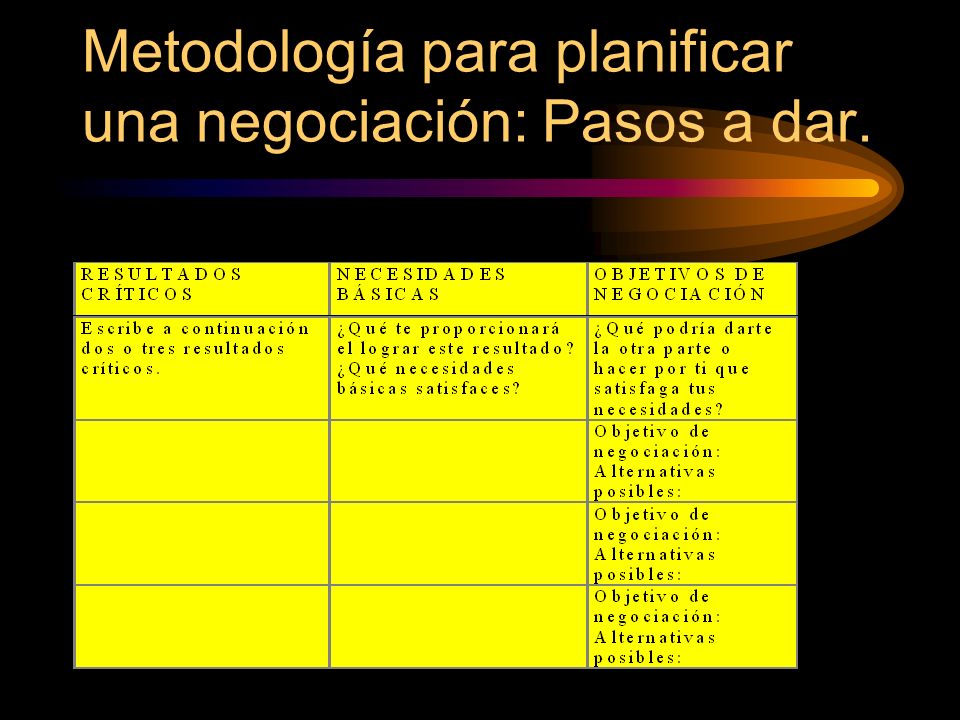 Metodología para planificar una negociación: Pasos a dar.

| RESULTADOS CRÍTICOS | NECESIDADES BÁSICAS | OBJETIVOS DE NEGOCIACIÓN |
|---|---|---|
| Escribe a continuación dos o tres resultados críticos. | ¿Qué te proporcionará el lograr este resultado? ¿Qué necesidades básicas satisfaces? | ¿Qué podría darte la otra parte o hacer por ti que satisfaga tus necesidades? |
| | | Objetivo de negociación: Alternativas posibles: |
| | | Objetivo de negociación: Alternativas posibles: |
| | | Objetivo de negociación: Alternativas posibles: |